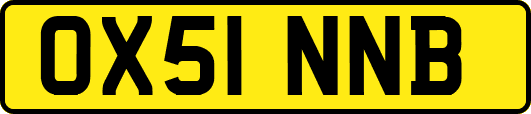 OX51 NNB